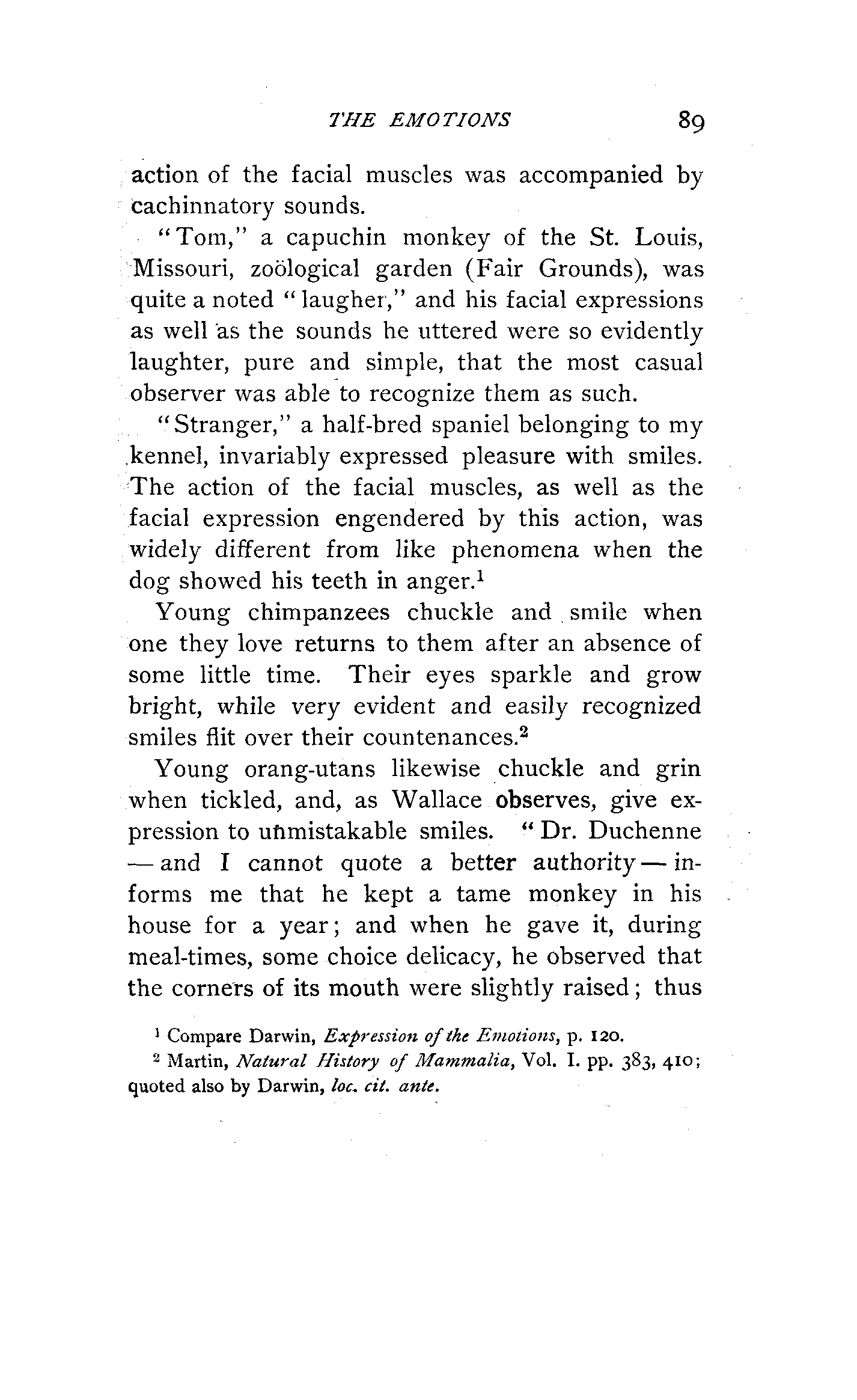 THE EMOTIONS 89

action of the facial muscles was accompanied by cachinnatory sounds.

"Tom," a capuchin monkey of the St. Louis, Missouri, zoölogical garden (Fair Grounds), was quite a noted "laugher," and his facial expressions as well as the sounds he uttered were so evidently laughter, pure and simple, that the most casual observer was able to recognize them as such.

"Stranger," a half-bred spaniel belonging to my kennel, invariably expressed pleasure with smiles. The action of the facial muscles, as well as the facial expression engendered by this action, was widely different from like phenomena when the dog showed his teeth in anger.$^1$

Young chimpanzees chuckle and smile when one they love returns to them after an absence of some little time. Their eyes sparkle and grow bright, while very evident and easily recognized smiles flit over their countenances.$^2$

Young orang-utans likewise chuckle and grin when tickled, and, as Wallace observes, give expression to unmistakable smiles. "Dr. Duchenne — and I cannot quote a better authority — informs me that he kept a tame monkey in his house for a year; and when he gave it, during meal-times, some choice delicacy, he observed that the corners of its mouth were slightly raised; thus

$^1$ Compare Darwin, Expression of the Emotions, p. 120.

$^2$ Martin, Natural History of Mammalia, Vol. I. pp. 383, 410; quoted also by Darwin, loc. cit. ante.